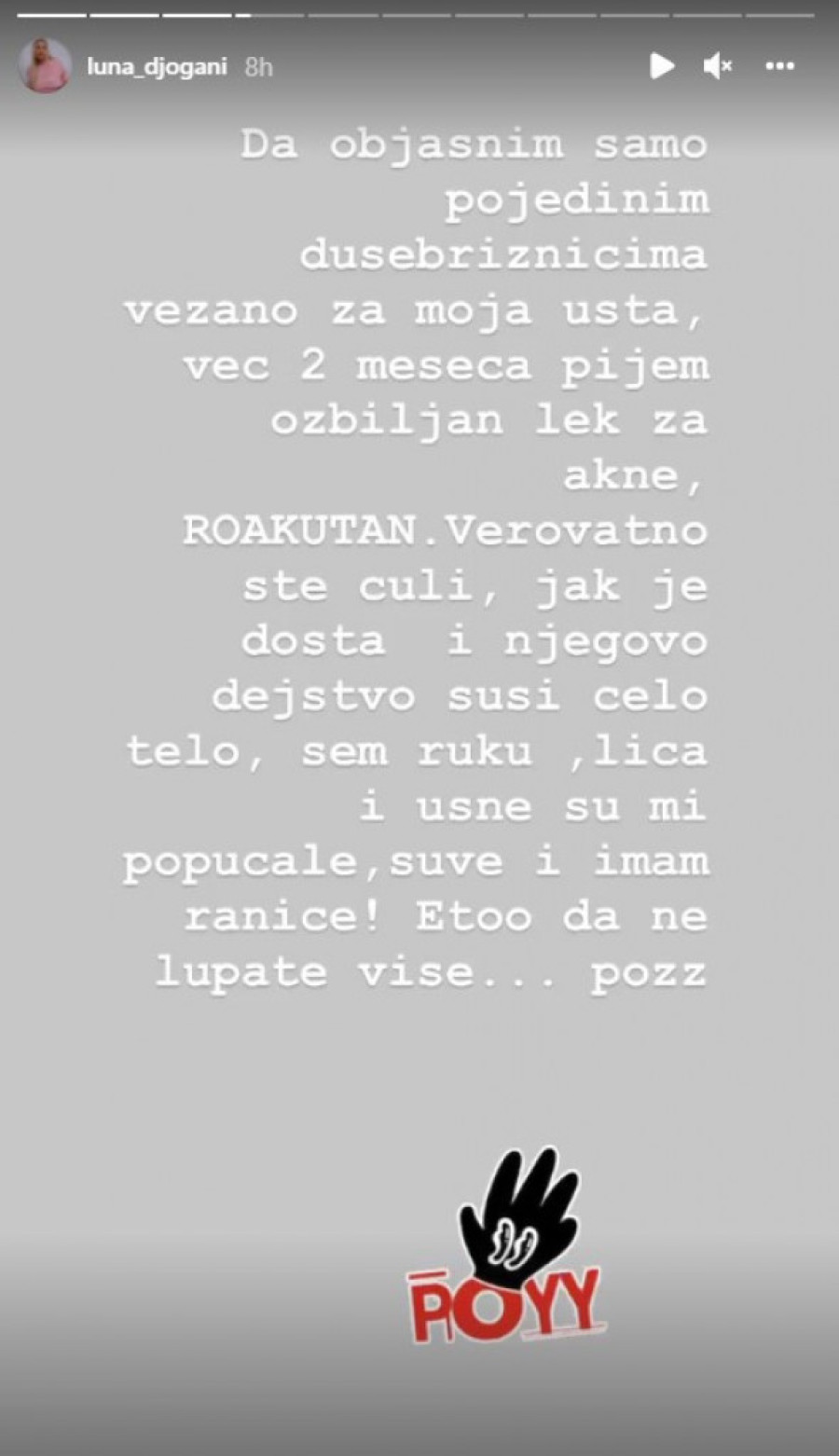 luna_djogani 8h

Da objasnim samo pojedinim dusebriznicima vezano za moja usta, vec 2 meseca pijem ozbiljan lek za akne, ROAKUTAN.Verovatno ste culi, jak je dosta i njegovo dejstvo susi celo telo, sem ruku ,lica i usne su mi popucale,suve i imam ranice! Etoo da ne lupate vise... pozz

POYY